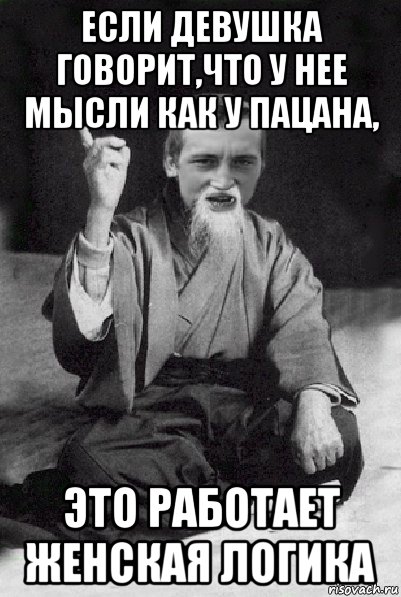 ЕСЛИ ДЕВУШКА ГОВОРИТ,ЧТО У НЕЕ МЫСЛИ КАК У ПАЦАНА,

ЭТО РАБОТАЕТ ЖЕНСКАЯ ЛОГИКА

risovach.ru